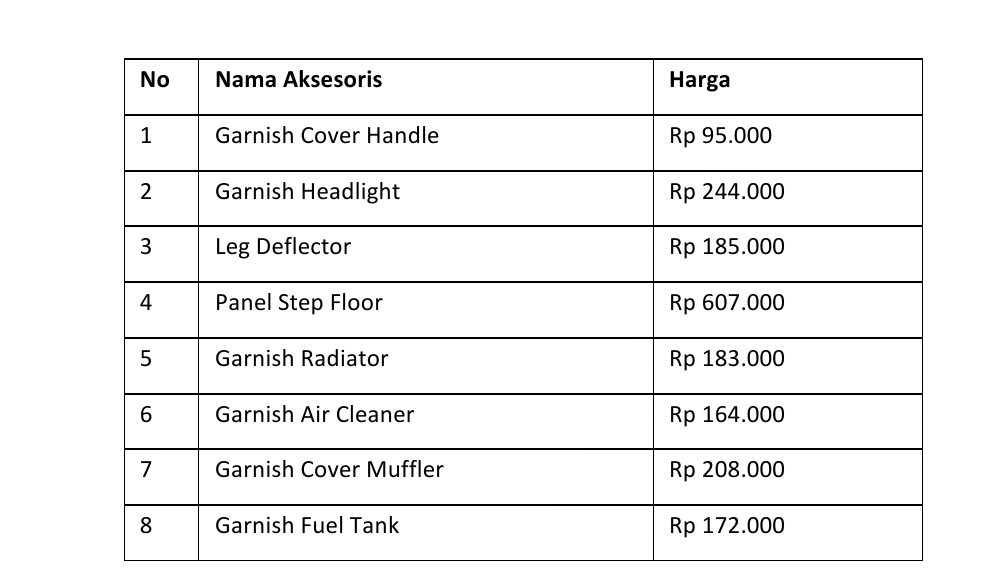 | No | Nama Aksesoris | Harga |
|---|---|---|
| 1 | Garnish Cover Handle | Rp 95.000 |
| 2 | Garnish Headlight | Rp 244.000 |
| 3 | Leg Deflector | Rp 185.000 |
| 4 | Panel Step Floor | Rp 607.000 |
| 5 | Garnish Radiator | Rp 183.000 |
| 6 | Garnish Air Cleaner | Rp 164.000 |
| 7 | Garnish Cover Muffler | Rp 208.000 |
| 8 | Garnish Fuel Tank | Rp 172.000 |